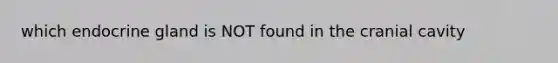 which endocrine gland is NOT found in the cranial cavity